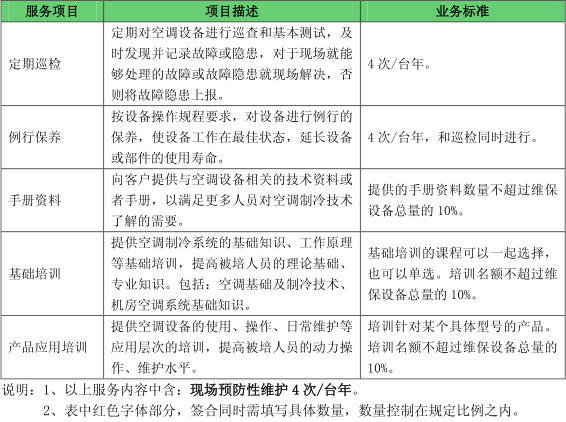 | 服务项目 | 项目描述 | 业务标准 |
|---|---|---|
| 定期巡检 | 定期对空调设备进行巡查和基本测试，及时发现并记录故障或隐患，对于现场就能够处理的故障或故障隐患就现场解决，否则将故障隐患上报。 | 4 次/台年。 |
| 例行保养 | 按设备操作规程要求，对设备进行例行的保养，使设备工作在最佳状态，延长设备或部件的使用寿命。 | 4 次/台年，和巡检同时进行。 |
| 手册资料 | 向客户提供与空调设备相关的技术资料或者手册，以满足更多人员对空调制冷技术了解的需要。 | 提供的手册资料数量不超过维保设备总量的 10%。 |
| 基础培训 | 提供空调制冷系统的基础知识、工作原理等基础培训，提高被培人员的理论基础、专业知识。包括：空调基础及制冷技术、机房空调系统基础知识。 | 基础培训的课程可以一起选择，也可以单选。培训名额不超过维保设备总量的 10%。 |
| 产品应用培训 | 提供空调设备的使用、操作、日常维护等应用层次的培训，提高被培人员的动力操作、维护水平。 | 培训针对某个具体型号的产品。培训名额不超过维保设备总量的 10%。 |

说明：1、以上服务内容中含：现场预防性维护 4 次/台年。

2、表中红色字体部分，签合同时需填写具体数量，数量控制在规定比例之内。